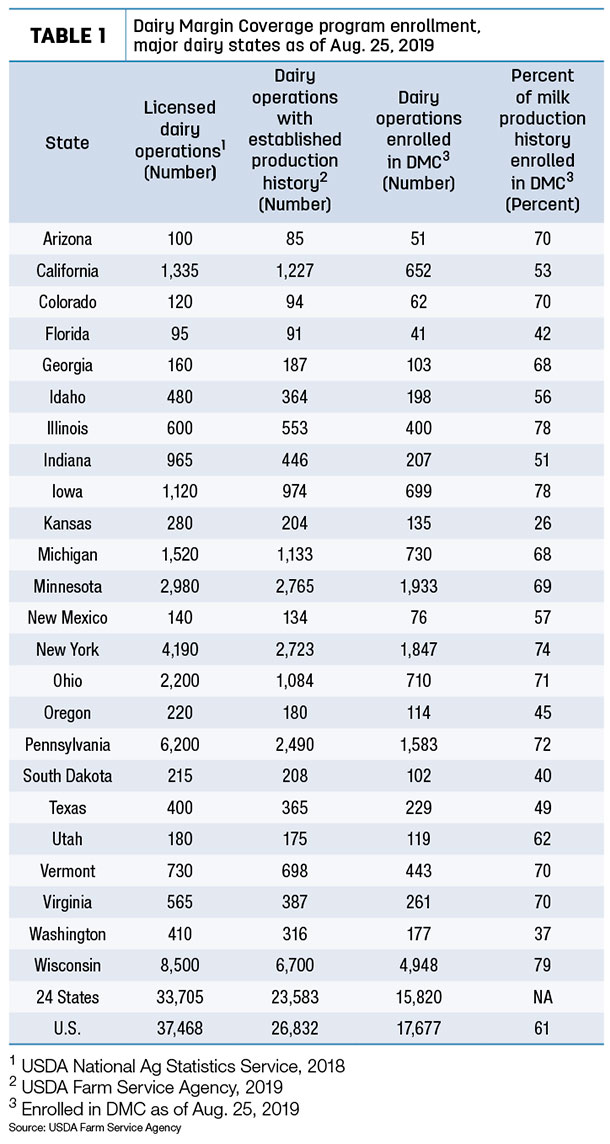 TABLE 1 Dairy Margin Coverage program enrollment, major dairy states as of Aug. 25, 2019

| State | Licensed dairy operations$^1$ (Number) | Dairy operations with established production history$^2$ (Number) | Dairy operations enrolled in DMC$^3$ (Number) | Percent of milk production history enrolled in DMC$^3$ (Percent) |
|---|---|---|---|---|
| Arizona | 100 | 85 | 51 | 70 |
| California | 1,335 | 1,227 | 652 | 53 |
| Colorado | 120 | 94 | 62 | 70 |
| Florida | 95 | 91 | 41 | 42 |
| Georgia | 160 | 187 | 103 | 68 |
| Idaho | 480 | 364 | 198 | 56 |
| Illinois | 600 | 553 | 400 | 78 |
| Indiana | 965 | 446 | 207 | 51 |
| Iowa | 1,120 | 974 | 699 | 78 |
| Kansas | 280 | 204 | 135 | 26 |
| Michigan | 1,520 | 1,133 | 730 | 68 |
| Minnesota | 2,980 | 2,765 | 1,933 | 69 |
| New Mexico | 140 | 134 | 76 | 57 |
| New York | 4,190 | 2,723 | 1,847 | 74 |
| Ohio | 2,200 | 1,084 | 710 | 71 |
| Oregon | 220 | 180 | 114 | 45 |
| Pennsylvania | 6,200 | 2,490 | 1,583 | 72 |
| South Dakota | 215 | 208 | 102 | 40 |
| Texas | 400 | 365 | 229 | 49 |
| Utah | 180 | 175 | 119 | 62 |
| Vermont | 730 | 698 | 443 | 70 |
| Virginia | 565 | 387 | 261 | 70 |
| Washington | 410 | 316 | 177 | 37 |
| Wisconsin | 8,500 | 6,700 | 4,948 | 79 |
| 24 States | 33,705 | 23,583 | 15,820 | NA |
| U.S. | 37,468 | 26,832 | 17,677 | 61 |

$^1$ USDA National Ag Statistics Service, 2018
$^2$ USDA Farm Service Agency, 2019
$^3$ Enrolled in DMC as of Aug. 25, 2019
Source: USDA Farm Service Agency